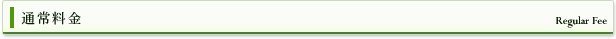 通常料金

Regular Fee